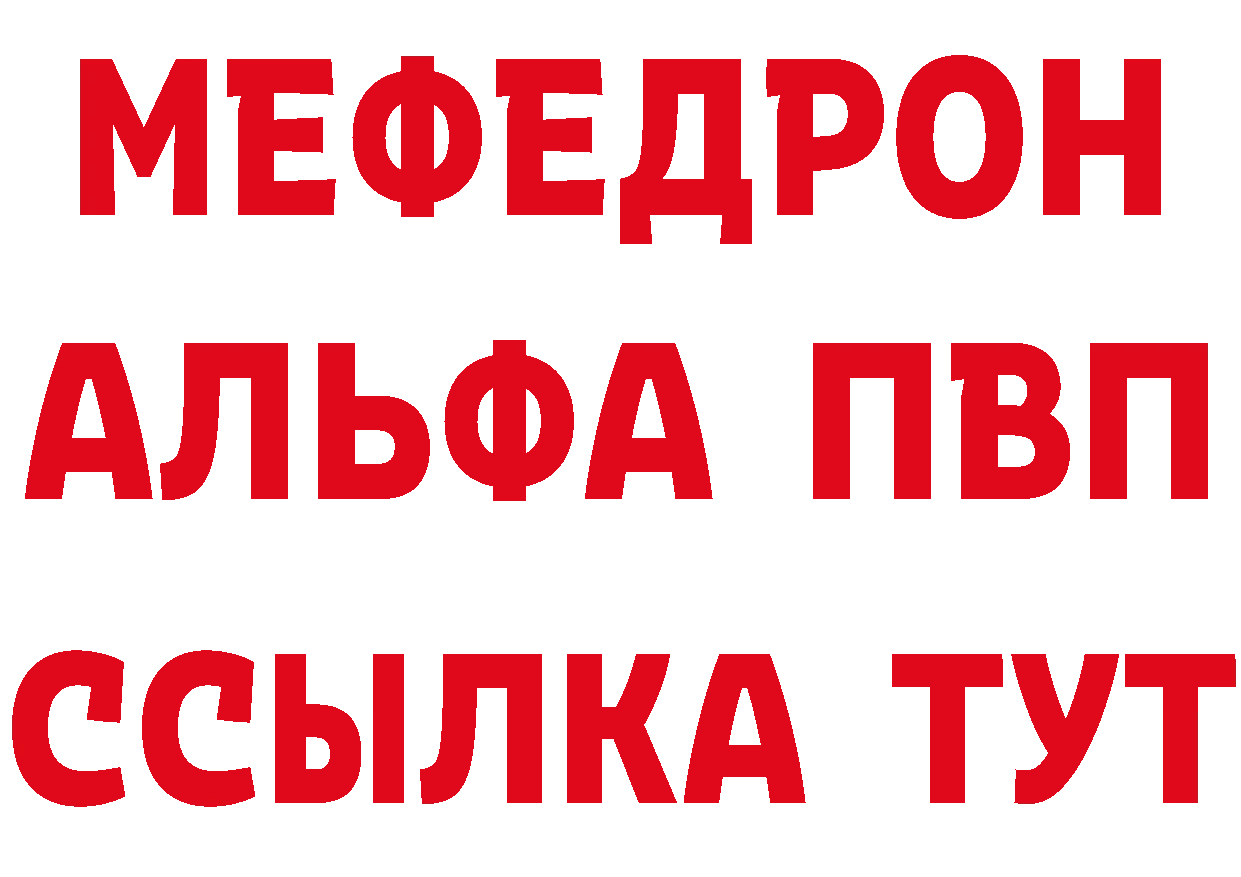 МЕФЕДРОН
АЛЬФА ПВП
ССЫЛКА ТУТ